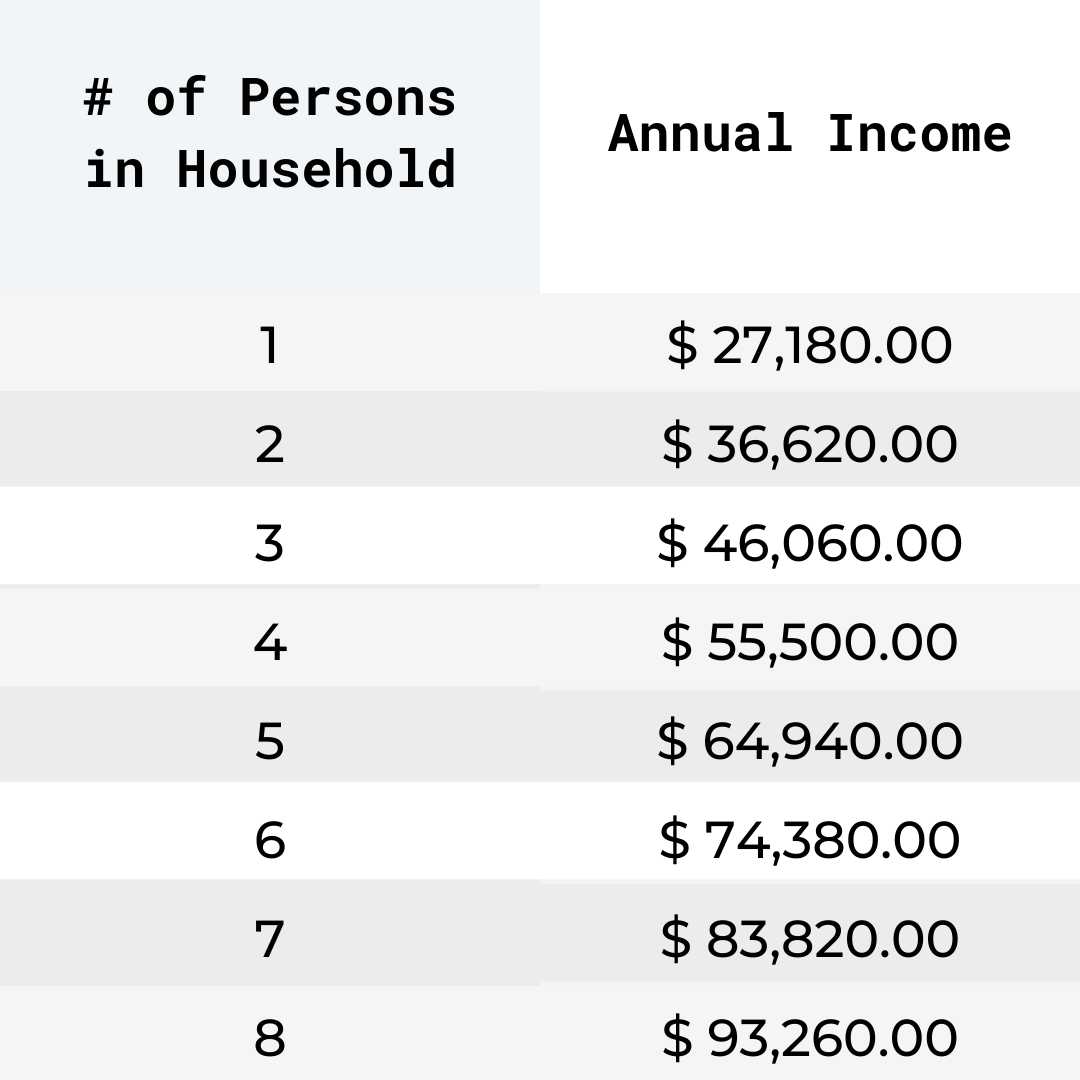 | # of Persons in Household | Annual Income |
|---|---|
| 1 | \$ 27,180.00 |
| 2 | \$ 36,620.00 |
| 3 | \$ 46,060.00 |
| 4 | \$ 55,500.00 |
| 5 | \$ 64,940.00 |
| 6 | \$ 74,380.00 |
| 7 | \$ 83,820.00 |
| 8 | \$ 93,260.00 |